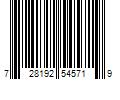 7 28192 54571 9